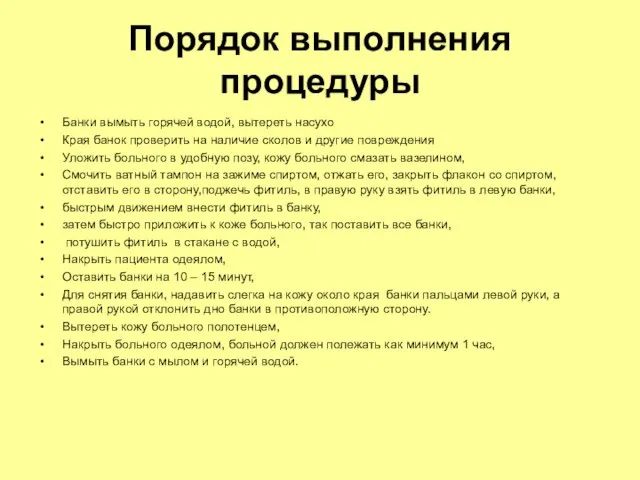 Порядок выполнения процедуры

• Банки вымыть горячей водой, вытереть насухо
• Края банок проверить на наличие сколов и другие повреждения
• Уложить больного в удобную позу, кожу больного смазать вазелином,
• Смочить ватный тампон на зажиме спиртом, отжать его, закрыть флакон со спиртом, отставить его в сторону,поджечь фитиль, в правую руку взять фитиль в левую банки,
• быстрым движением внести фитиль в банку,
• затем быстро приложить к коже больного, так поставить все банки,
• потушить фитиль в стакане с водой,
• Накрыть пациента одеялом,
• Оставить банки на 10 – 15 минут,
• Для снятия банки, надавить слегка на кожу около края банки пальцами левой руки, а правой рукой отклонить дно банки в противоположную сторону.
• Вытереть кожу больного полотенцем,
• Накрыть больного одеялом, больной должен полежать как минимум 1 час,
• Вымыть банки с мылом и горячей водой.